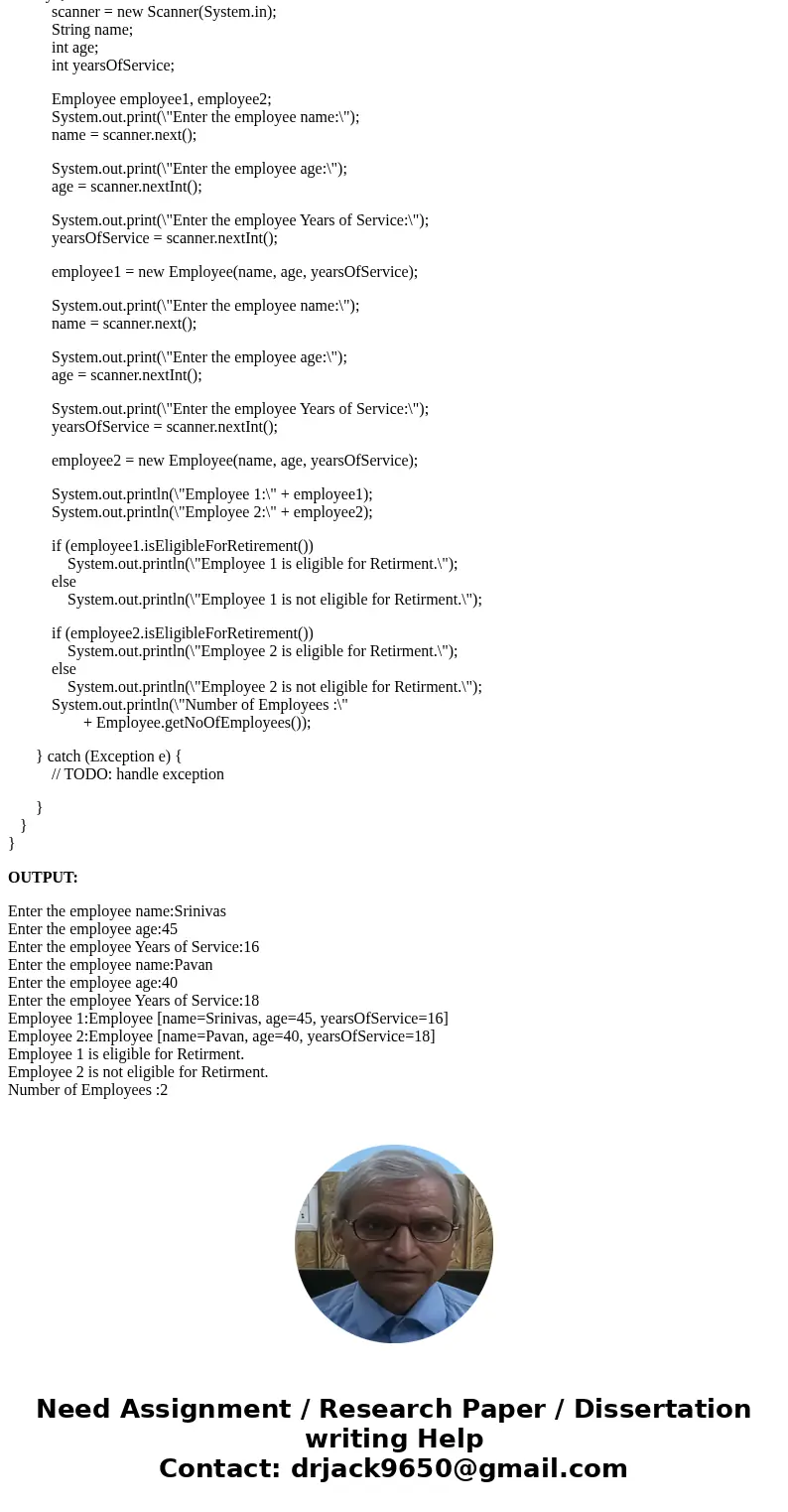 scanner = new Scanner(System.in);
String name;
int age;
int yearsOfService;

Employee employee1, employee2;
System.out.print(\"Enter the employee name:\");
name = scanner.next();

System.out.print(\"Enter the employee age:\");
age = scanner.nextInt();

System.out.print(\"Enter the employee Years of Service:\");
yearsOfService = scanner.nextInt();

employee1 = new Employee(name, age, yearsOfService);

System.out.print(\"Enter the employee name:\");
name = scanner.next();

System.out.print(\"Enter the employee age:\");
age = scanner.nextInt();

System.out.print(\"Enter the employee Years of Service:\");
yearsOfService = scanner.nextInt();

employee2 = new Employee(name, age, yearsOfService);

System.out.println(\"Employee 1:\" + employee1);
System.out.println(\"Employee 2:\" + employee2);

if (employee1.isEligibleForRetirement())
System.out.println(\"Employee 1 is eligible for Retirment.\");
else
System.out.println(\"Employee 1 is not eligible for Retirment.\");

if (employee2.isEligibleForRetirement())
System.out.println(\"Employee 2 is eligible for Retirment.\");
else
System.out.println(\"Employee 2 is not eligible for Retirment.\");
System.out.println(\"Number of Employees :\"
+ Employee.getNoOfEmployees());

} catch (Exception e) {
// TODO: handle exception

}
}
}

OUTPUT:

Enter the employee name:Srinivas
Enter the employee age:45
Enter the employee Years of Service:16
Enter the employee name:Pavan
Enter the employee age:40
Enter the employee Years of Service:18
Employee 1:Employee [name=Srinivas, age=45, yearsOfService=16]
Employee 2:Employee [name=Pavan, age=40, yearsOfService=18]
Employee 1 is eligible for Retirment.
Employee 2 is not eligible for Retirment.
Number of Employees :2

Need Assignment / Research Paper / Dissertation writing Help
Contact: drjack9650@gmail.com